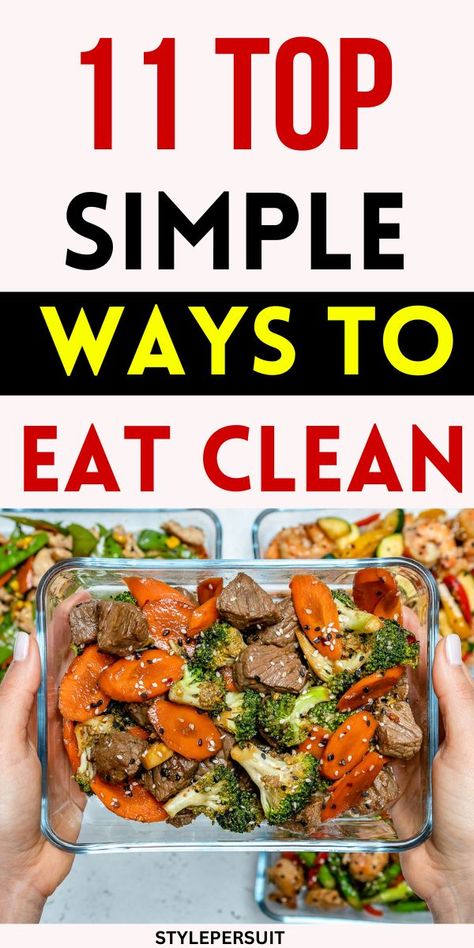 11 TOP
SIMPLE
WAYS TO
EAT CLEAN

STYLEPERSUIT